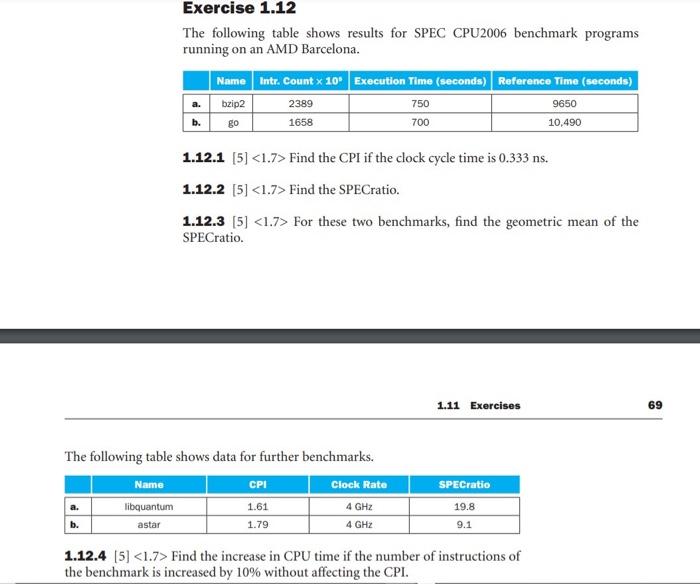 Exercise 1.12

The following table shows results for SPEC CPU2006 benchmark programs running on an AMD Barcelona.

| | Name | Intr. Count $\times 10^9$ | Execution Time (seconds) | Reference Time (seconds) |
|---|---|---|---|---|
| a. | bzip2 | 2389 | 750 | 9650 |
| b. | go | 1658 | 700 | 10,490 |

1.12.1 [5] <1.7> Find the CPI if the clock cycle time is 0.333 ns.

1.12.2 [5] <1.7> Find the SPECratio.

1.12.3 [5] <1.7> For these two benchmarks, find the geometric mean of the SPECratio.

1.11 Exercises 69

The following table shows data for further benchmarks.

| | Name | CPI | Clock Rate | SPECratio |
|---|---|---|---|---|
| a. | libquantum | 1.61 | 4 GHz | 19.8 |
| b. | astar | 1.79 | 4 GHz | 9.1 |

1.12.4 [5] <1.7> Find the increase in CPU time if the number of instructions of the benchmark is increased by 10% without affecting the CPI.